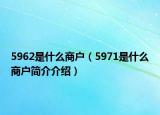 5962是什么商户（5971是什么商户简介介绍）